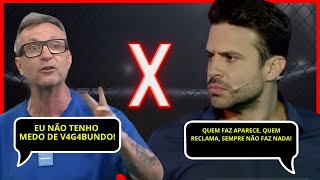 X

EU NÃO TENHO MEDO DE V4G4BUNDO!

QUEM FAZ APARECE, QUEM RECLAMA, SEMPRE NÃO FAZ NADA!